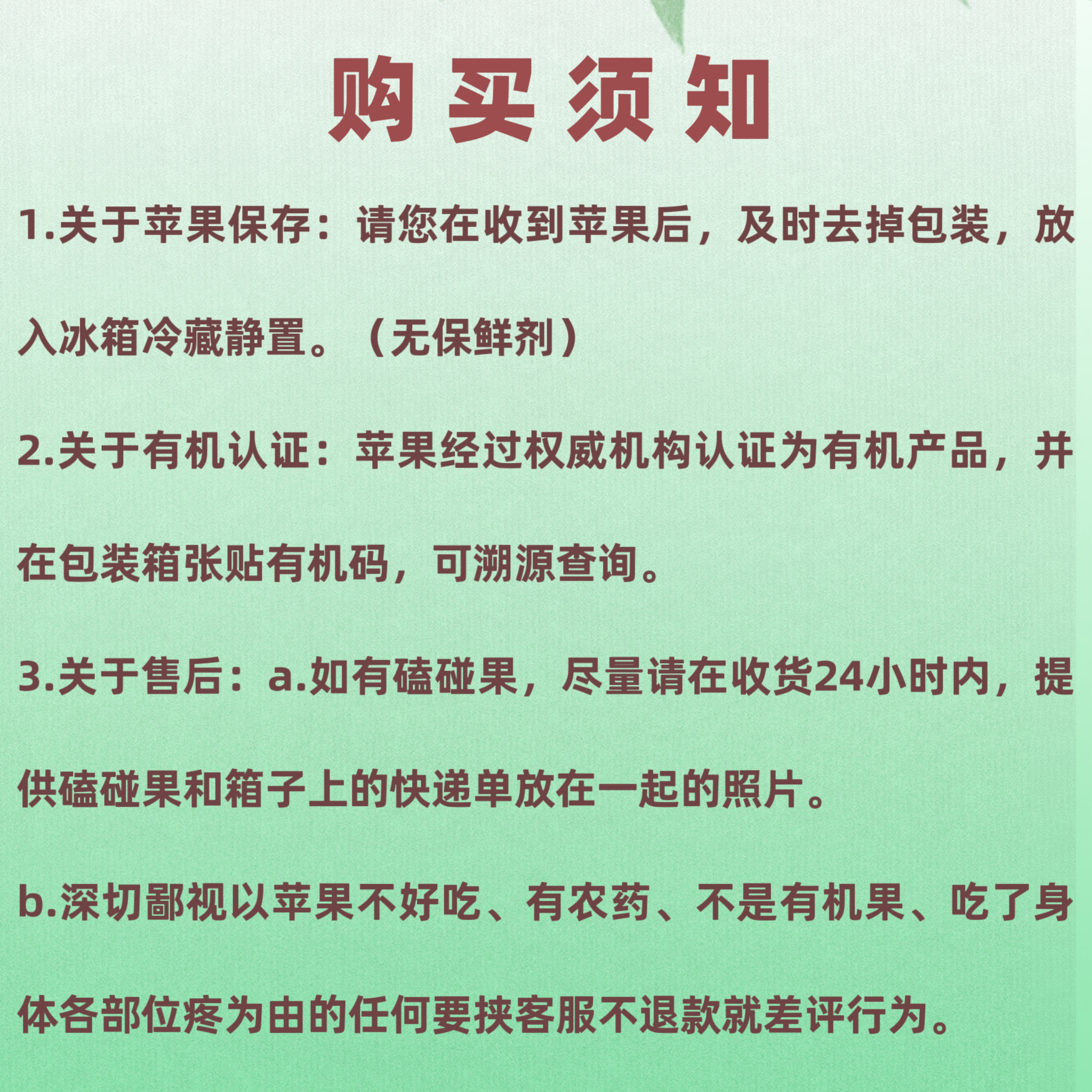 购买须知

1.关于苹果保存：请您在收到苹果后，及时去掉包装，放入冰箱冷藏静置。（无保鲜剂）

2.关于有机认证：苹果经过权威机构认证为有机产品，并在包装箱张贴有机码，可溯源查询。

3.关于售后：a.如有磕碰果，尽量请在收货24小时内，提供磕碰果和箱子上的快递单放在一起的照片。

b.深切鄙视以苹果不好吃、有农药、不是有机果、吃了身体各部位疼为由的任何要挟客服不退款就差评行为。